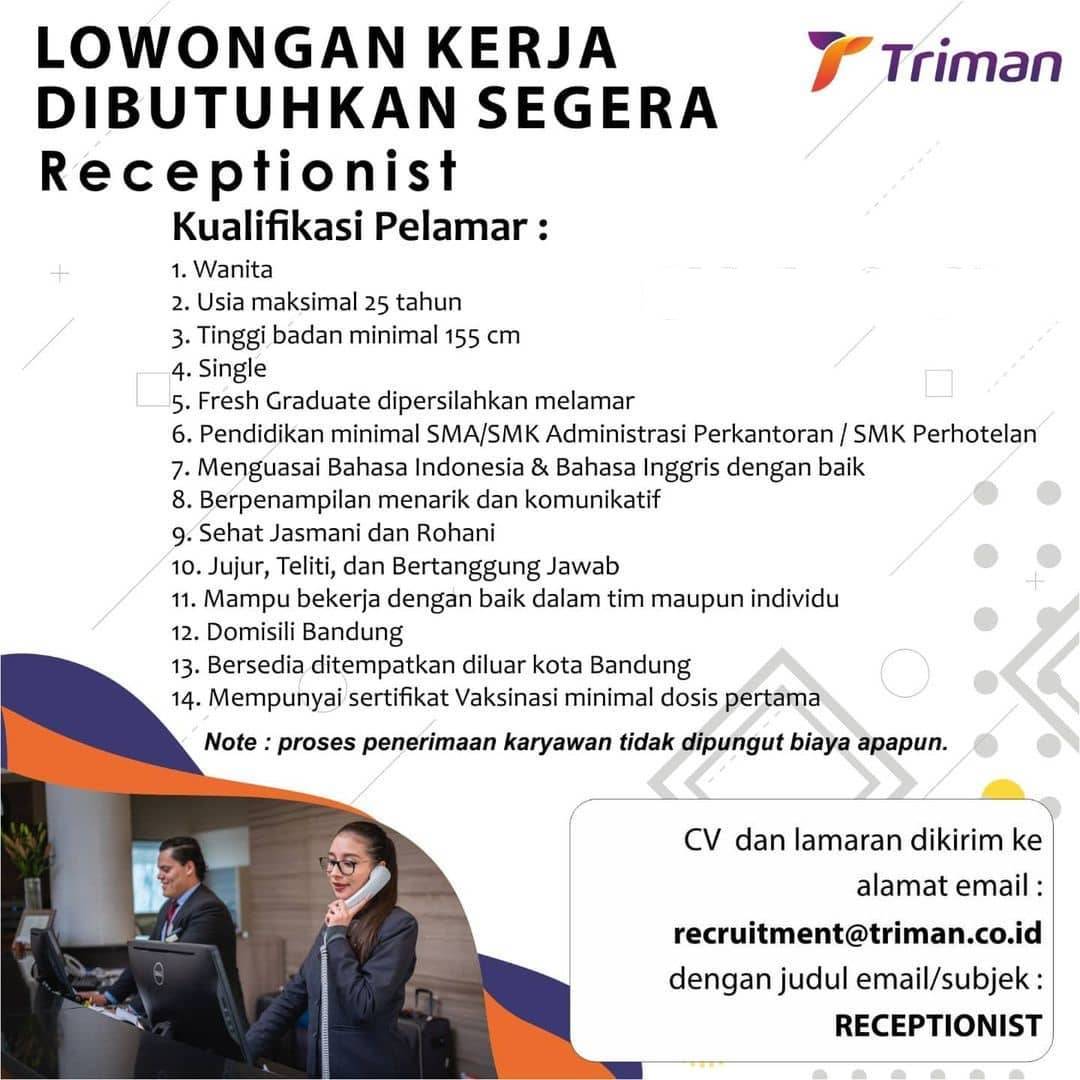 LOWONGAN KERJA
DIBUTUHKAN SEGERA
Receptionist

Triman

Kualifikasi Pelamar :

1. Wanita
2. Usia maksimal 25 tahun
3. Tinggi badan minimal 155 cm
4. Single
5. Fresh Graduate dipersilahkan melamar
6. Pendidikan minimal SMA/SMK Administrasi Perkantoran / SMK Perhotelan
7. Menguasai Bahasa Indonesia & Bahasa Inggris dengan baik
8. Berpenampilan menarik dan komunikatif
9. Sehat Jasmani dan Rohani
10. Jujur, Teliti, dan Bertanggung Jawab
11. Mampu bekerja dengan baik dalam tim maupun individu
12. Domisili Bandung
13. Bersedia ditempatkan diluar kota Bandung
14. Mempunyai sertifikat Vaksinasi minimal dosis pertama

Note : proses penerimaan karyawan tidak dipungut biaya apapun.

CV dan lamaran dikirim ke alamat email :
recruitment@triman.co.id
dengan judul email/subjek :
RECEPTIONIST